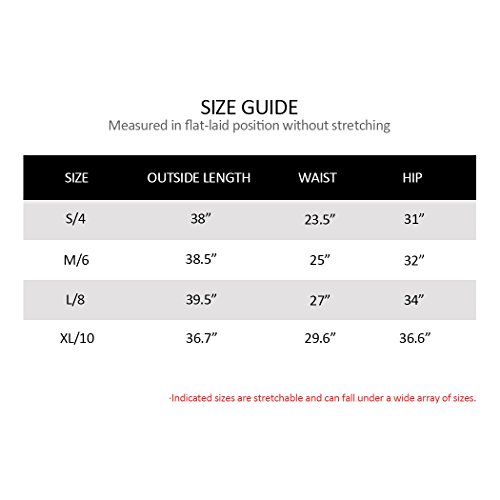 SIZE GUIDE
Measured in flat-laid position without stretching

| SIZE | OUTSIDE LENGTH | WAIST | HIP |
|---|---|---|---|
| S/4 | 38” | 23.5” | 31” |
| M/6 | 38.5” | 25” | 32” |
| L/8 | 39.5” | 27” | 34” |
| XL/10 | 36.7” | 29.6” | 36.6” |

-Indicated sizes are stretchable and can fall under a wide array of sizes.